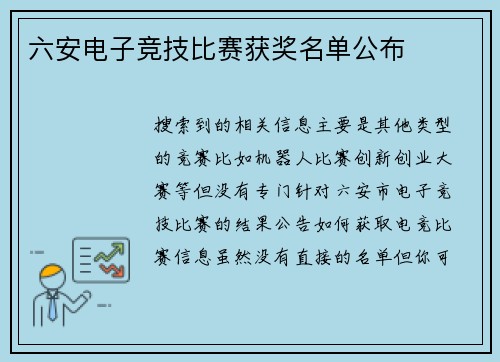 六安电子竞技比赛获奖名单公布

搜索到的相关信息主要是其他类型的竞赛比如机器人比赛创新创业大赛等但没有专门针对六安市电子竞技比赛的结果公告如何获取电竞比赛信息虽然没有直接的名单但你可